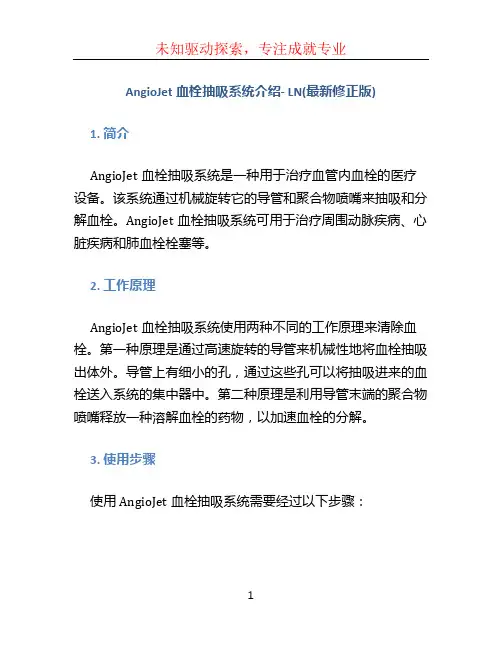 未知驱动探索，专注成就专业

AngioJet 血栓抽吸系统介绍- LN(最新修正版)

1. 简介

AngioJet 血栓抽吸系统是一种用于治疗血管内血栓的医疗设备。该系统通过机械旋转它的导管和聚合物喷嘴来抽吸和分解血栓。AngioJet 血栓抽吸系统可用于治疗周围动脉疾病、心脏疾病和肺血栓栓塞等。

2. 工作原理

AngioJet 血栓抽吸系统使用两种不同的工作原理来清除血栓。第一种原理是通过高速旋转的导管来机械性地将血栓抽吸出体外。导管上有细小的孔，通过这些孔可以将抽吸进来的血栓送入系统的集中器中。第二种原理是利用导管末端的聚合物喷嘴释放一种溶解血栓的药物，以加速血栓的分解。

3. 使用步骤

使用 AngioJet 血栓抽吸系统需要经过以下步骤：

1